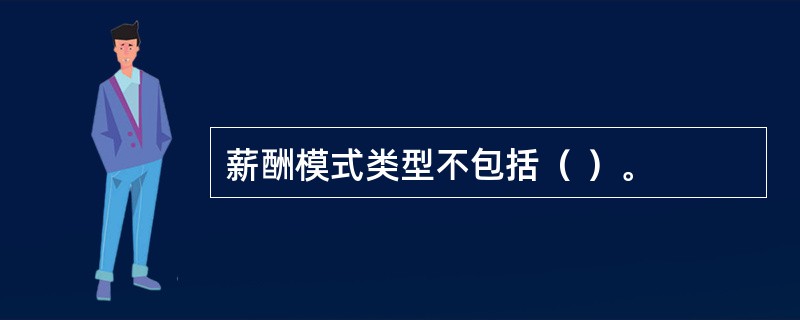 薪酬模式类型不包括（ ）。